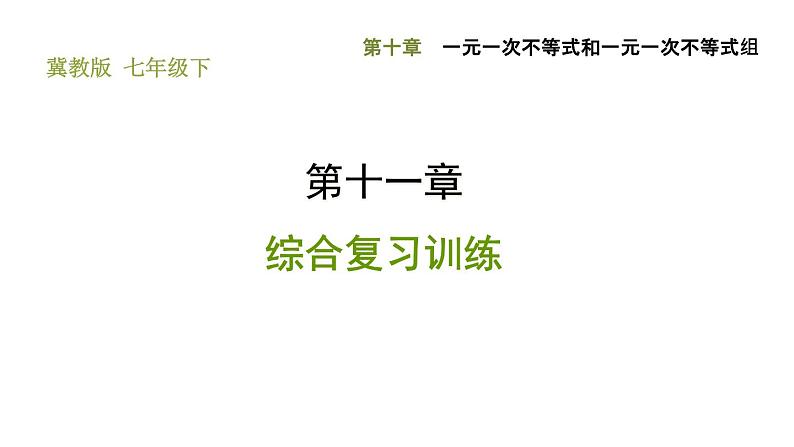 第十章　一元一次不等式和一元一次不等式组

冀教版 七年级下

第十一章

综合复习训练